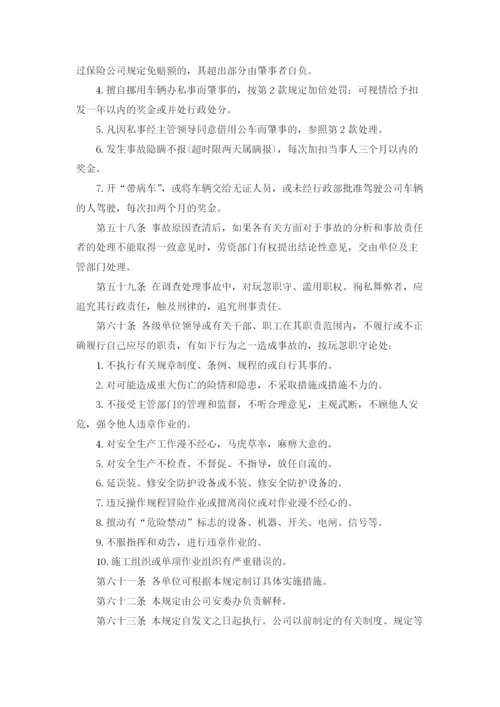 过保险公司规定免赔额的，其超出部分由肇事者自负。

4. 擅自挪用车辆办私事而肇事的，按第 2 款规定加倍处罚；可视情给予扣发一年以内的奖金或并处行政处分。

5. 凡因私事经主管领导同意借用公车而肇事的，参照第 2 款处理。

6. 发生事故隐瞒不报（超时限两天属瞒报），每次加扣当事人三个月以内的奖金。

7. 开“带病车”，或将车辆交给无证人员，或未经行政部批准驾驶公司车辆的人驾驶，每次扣两个月的奖金。

第五十八条 事故原因查清后，如果各有关方面对于事故的分析和事故责任者的处理不能取得一致意见时，劳资部门有权提出结论性意见，交由单位及主管部门处理。

第五十九条 在调查处理事故中，对玩忽职守、滥用职权、徇私舞弊者，应追究其行政责任，触及刑律的，追究刑事责任。

第六十条 各级单位领导或有关干部、职工在其职责范围内，不履行或不正确履行自己应尽的职责，有如下行为之一造成事故的，按玩忽职守论处：

1. 不执行有关规章制度、条例、规程的或自行其事的。

2. 对可能造成重大伤亡的险情和隐患，不采取措施或措施不力的。

3. 不接受主管部门的管理和监督，不听合理意见，主观武断，不顾他人安危，强令他人违章作业的。

4. 对安全生产工作漫不经心，马虎草率，麻痹大意的。

5. 对安全生产不检查、不督促、不指导，放任自流的。

6. 延误装、修安全防护设备或不装、修安全防护设备的。

7. 违反操作规程冒险作业或擅离岗位或对作业漫不经心的。

8. 擅动有“危险禁动”标志的设备、机器、开关、电闸、信号等。

9. 不服指挥和劝告，进行违章作业的。

10. 施工组织或单项作业组织有严重错误的。

第六十一条 各单位可根据本规定制订具体实施措施。

第六十二条 本规定由公司安委办负责解释。

第六十三条 本规定自发文之日起执行。公司以前制定的有关制度、规定等